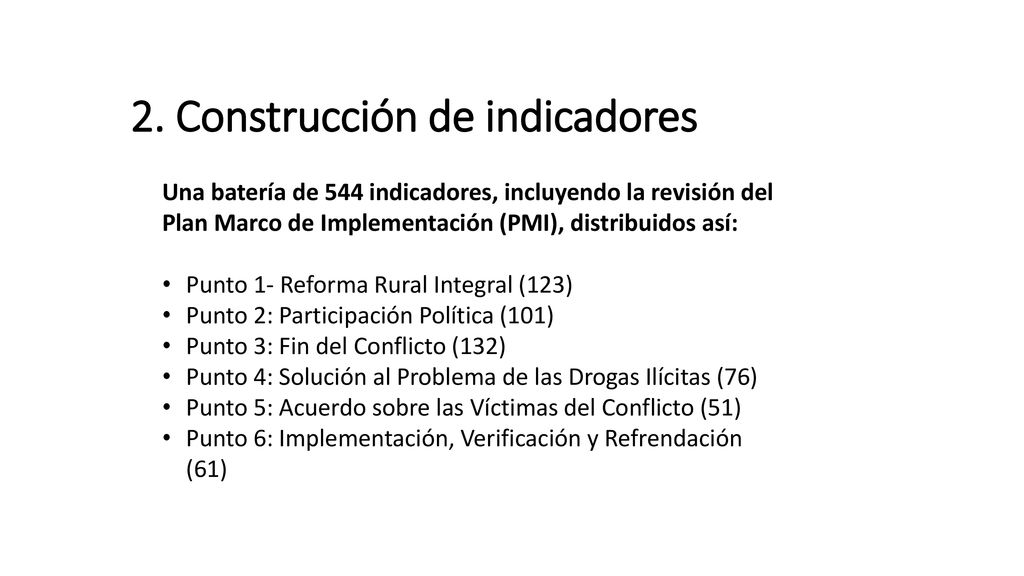 2. Construcción de indicadores

Una batería de 544 indicadores, incluyendo la revisión del Plan Marco de Implementación (PMI), distribuidos así:

• Punto 1- Reforma Rural Integral (123)
• Punto 2: Participación Política (101)
• Punto 3: Fin del Conflicto (132)
• Punto 4: Solución al Problema de las Drogas Ilícitas (76)
• Punto 5: Acuerdo sobre las Víctimas del Conflicto (51)
• Punto 6: Implementación, Verificación y Refrendación (61)